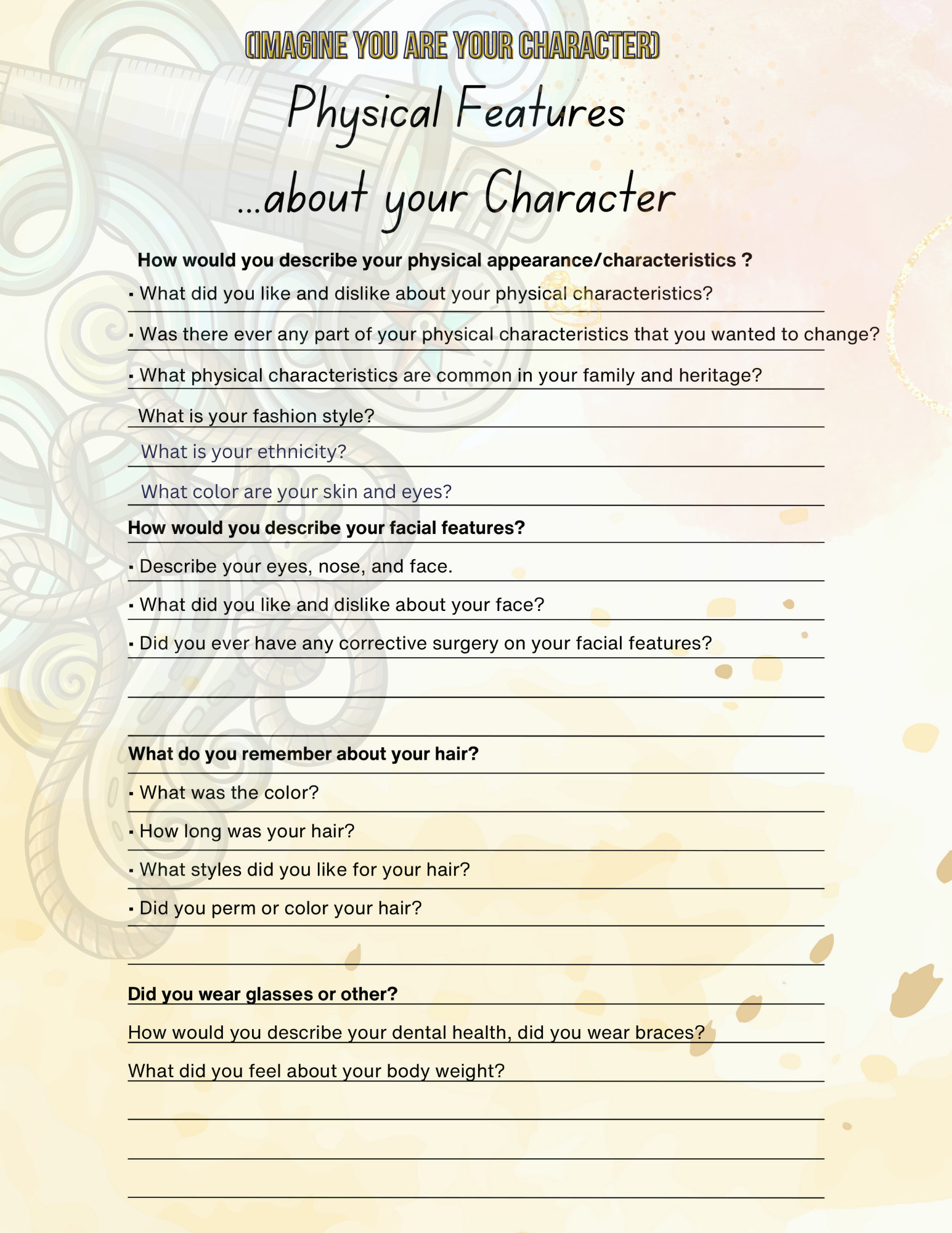 (IMAGINE YOU ARE YOUR CHARACTER)

Physical Features

...about your Character

How would you describe your physical appearance/characteristics ?

▪ What did you like and dislike about your physical characteristics?

▪ Was there ever any part of your physical characteristics that you wanted to change?

▪ What physical characteristics are common in your family and heritage?

What is your fashion style?

What is your ethnicity?

What color are your skin and eyes?

How would you describe your facial features?

▪ Describe your eyes, nose, and face.

▪ What did you like and dislike about your face?

▪ Did you ever have any corrective surgery on your facial features?

What do you remember about your hair?

▪ What was the color?

▪ How long was your hair?

▪ What styles did you like for your hair?

▪ Did you perm or color your hair?

Did you wear glasses or other?

How would you describe your dental health, did you wear braces?

What did you feel about your body weight?